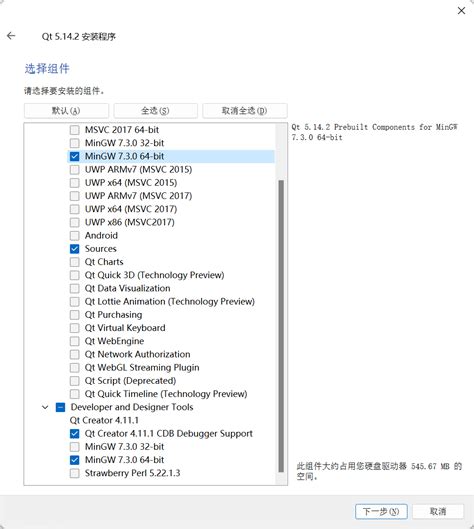 Qt 5.14.2 安装程序

选择组件

请选择要安装的组件。

默认(A) 全选(S) 取消全选(D)

MSVC 2017 64-bit
MinGW 7.3.0 32-bit
MinGW 7.3.0 64-bit
UWP ARMv7 (MSVC 2015)
UWP x64 (MSVC 2015)
UWP ARMv7 (MSVC 2017)
UWP x64 (MSVC 2017)
UWP x86 (MSVC2017)
Android
Sources
Qt Charts
Qt Quick 3D (Technology Preview)
Qt Data Visualization
Qt Lottie Animation (Technology Preview)
Qt Purchasing
Qt Virtual Keyboard
Qt WebEngine
Qt Network Authorization
Qt WebGL Streaming Plugin
Qt Script (Deprecated)
Qt Quick Timeline (Technology Preview)
Developer and Designer Tools
Qt Creator 4.11.1
Qt Creator 4.11.1 CDB Debugger Support
MinGW 7.3.0 32-bit
MinGW 7.3.0 64-bit
Strawberry Perl 5.22.1.3

Qt 5.14.2 Prebuilt Components for MinGW 7.3.0 64-bit

此组件大约占用您硬盘驱动器 545.67 MB 的空间。

下一步(N) 取消